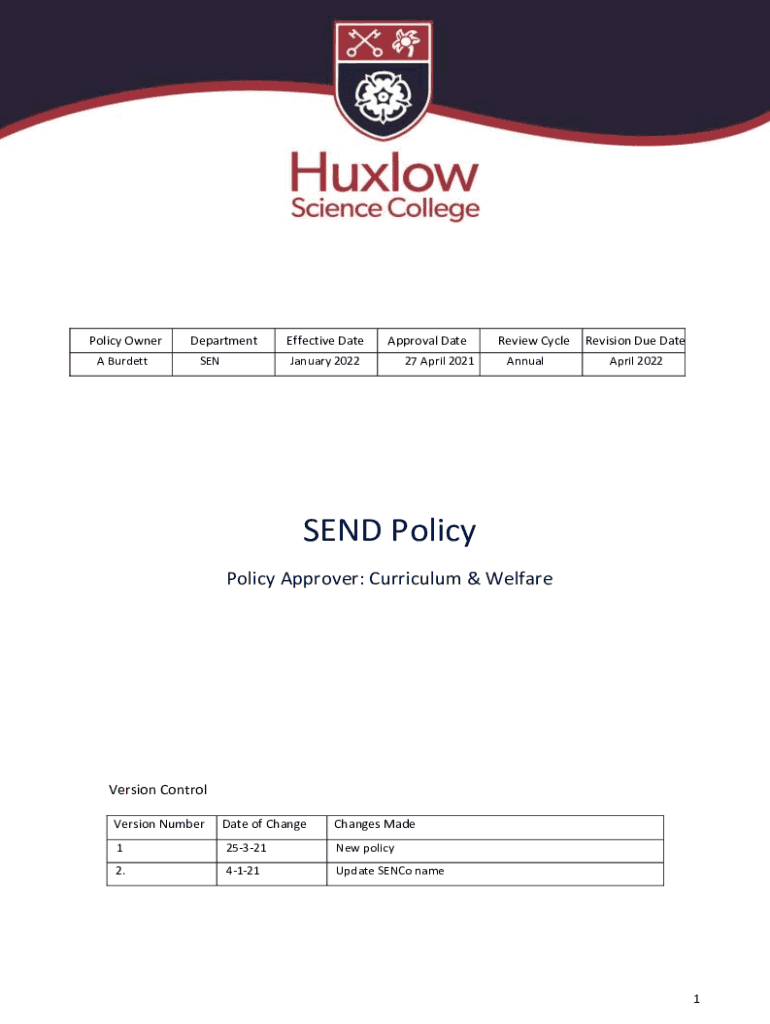 Huxlow
Science College

| Policy Owner | Department | Effective Date | Approval Date | Review Cycle | Revision Due Date |
|---|---|---|---|---|---|
| A Burdett | SEN | January 2022 | 27 April 2021 | Annual | April 2022 |

SEND Policy

Policy Approver: Curriculum & Welfare

Version Control

| Version Number | Date of Change | Changes Made |
|---|---|---|
| 1 | 25-3-21 | New policy |
| 2. | 4-1-21 | Update SENCo name |

1